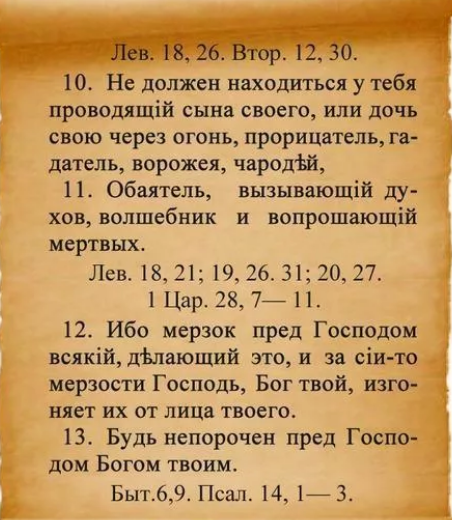 Лев. 18, 26. Втор. 12, 30.

10. Не должен находиться у тебя проводящій сына своего, или дочь свою через огонь, прорицатель, гадатель, ворожея, чародѣй,

11. Обаятель, вызывающій духов, волшебник и вопрошающій мертвых.

Лев. 18, 21; 19, 26. 31; 20, 27.
1 Цар. 28, 7— 11.

12. Ибо мерзок пред Господом всякій, дѣлающий это, и за сіи-то мерзости Господь, Бог твой, изгоняет их от лица твоего.

13. Будь непорочен пред Господом Богом твоим.

Быт.6,9. Псал. 14, 1— 3.